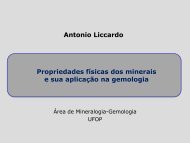 Antonio Liccardo

Propriedades físicas dos minerais e sua aplicação na gemologia

Área de Mineralogia-Gemologia
UFOP